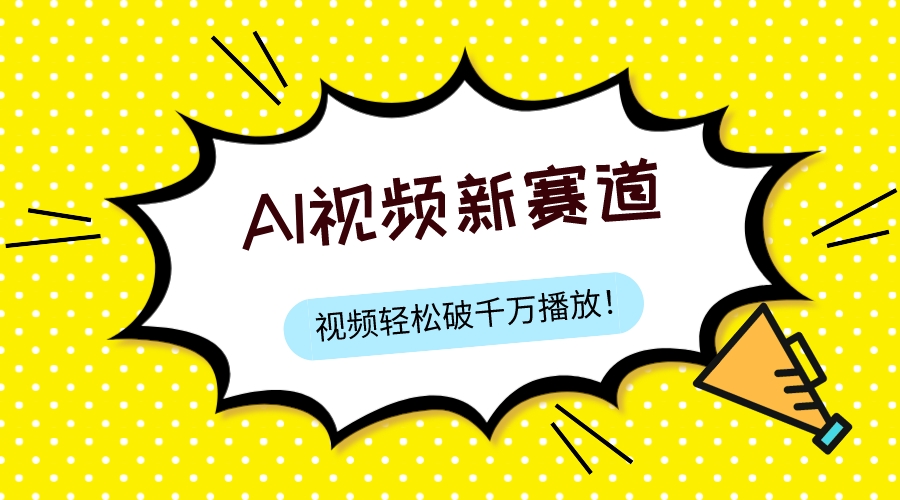 AI视频新赛道

视频轻松破千万播放！